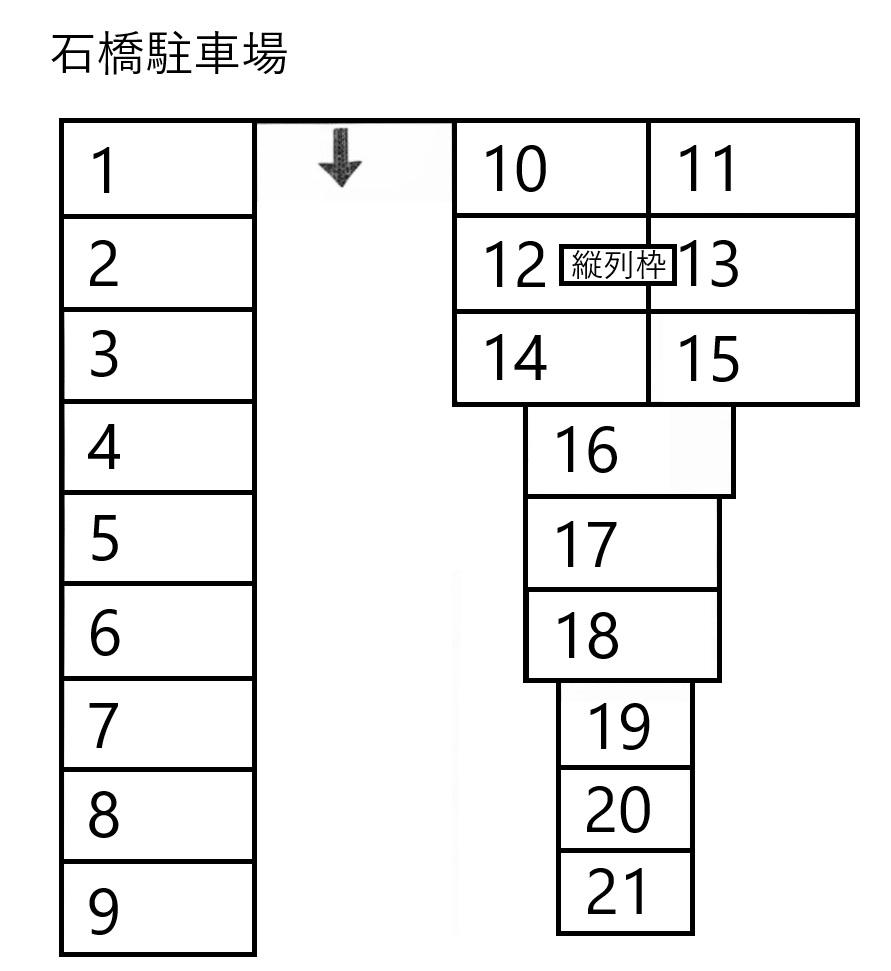 石橋駐車場

1
2
3
4
5
6
7
8
9

10 11
12 縦列枠 13
14 15
16
17
18
19
20
21